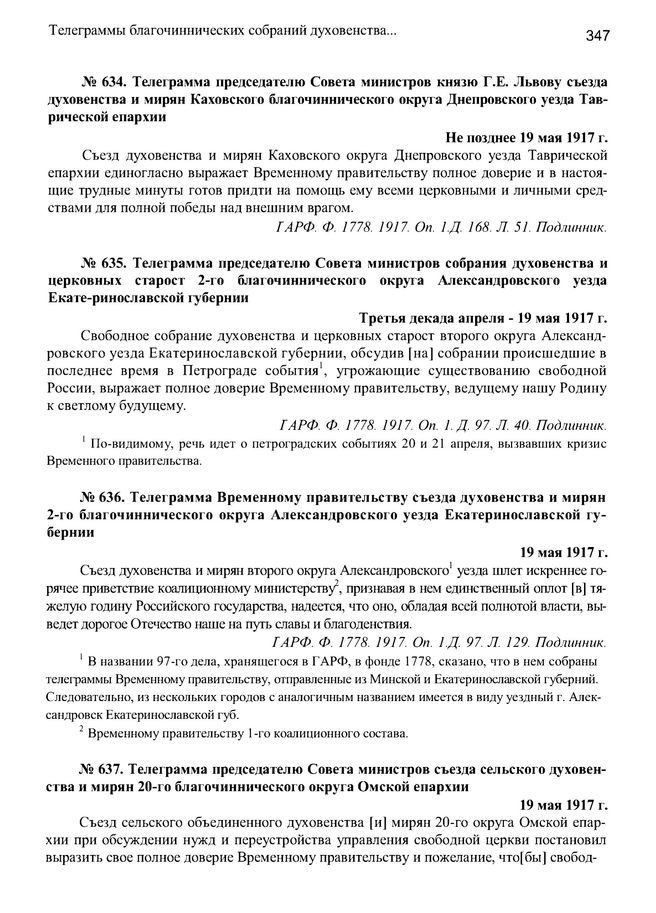 Телеграммы благочиннических собраний духовенства... 347

№ 634. Телеграмма председателю Совета министров князю Г.Е. Львову съезда духовенства и мирян Каховского благочиннического округа Днепровского уезда Таврической епархии

Не позднее 19 мая 1917 г.

Съезд духовенства и мирян Каховского округа Днепровского уезда Таврической епархии единогласно выражает Временному правительству полное доверие и в настоящие трудные минуты готов придти на помощь ему всеми церковными и личными средствами для полной победы над внешним врагом.

ГАРФ. Ф. 1778. 1917. Оп. 1.Д. 168. Л. 51. Подлинник.

№ 635. Телеграмма председателю Совета министров собрания духовенства и церковных старост 2-го благочиннического округа Александровского уезда Екате-ринославской губернии

Третья декада апреля - 19 мая 1917 г.

Свободное собрание духовенства и церковных старост второго округа Александровского уезда Екатеринославской губернии, обсудив [на] собрании происшедшие в последнее время в Петрограде события$^1$, угрожающие существованию свободной России, выражает полное доверие Временному правительству, ведущему нашу Родину к светлому будущему.

ГАРФ. Ф. 1778. 1917. Оп. 1. Д. 97. Л. 40. Подлинник.

$^1$ По-видимому, речь идет о петроградских событиях 20 и 21 апреля, вызвавших кризис Временного правительства.

№ 636. Телеграмма Временному правительству съезда духовенства и мирян 2-го благочиннического округа Александровского уезда Екатеринославской губернии

19 мая 1917 г.

Съезд духовенства и мирян второго округа Александровского$^1$ уезда шлет искреннее горячее приветствие коалиционному министерству$^2$, признавая в нем единственный оплот [в] тяжелую годину Российского государства, надеется, что оно, обладая всей полнотой власти, выведет дорогое Отечество наше на путь славы и благоденствия.

ГАРФ. Ф. 1778. 1917. Оп. 1.Д. 97. Л. 129. Подлинник.

$^1$ В названии 97-го дела, хранящегося в ГАРФ, в фонде 1778, сказано, что в нем собраны телеграммы Временному правительству, отправленные из Минской и Екатеринославской губерний. Следовательно, из нескольких городов с аналогичным названием имеется в виду уездный г. Александровск Екатеринославской губ.

$^2$ Временному правительству 1-го коалиционного состава.

№ 637. Телеграмма председателю Совета министров съезда сельского духовенства и мирян 20-го благочиннического округа Омской епархии

19 мая 1917 г.

Съезд сельского объединенного духовенства [и] мирян 20-го округа Омской епархии при обсуждении нужд и переустройства управления свободной церкви постановил выразить свое полное доверие Временному правительству и пожелание, что[бы] свобод-